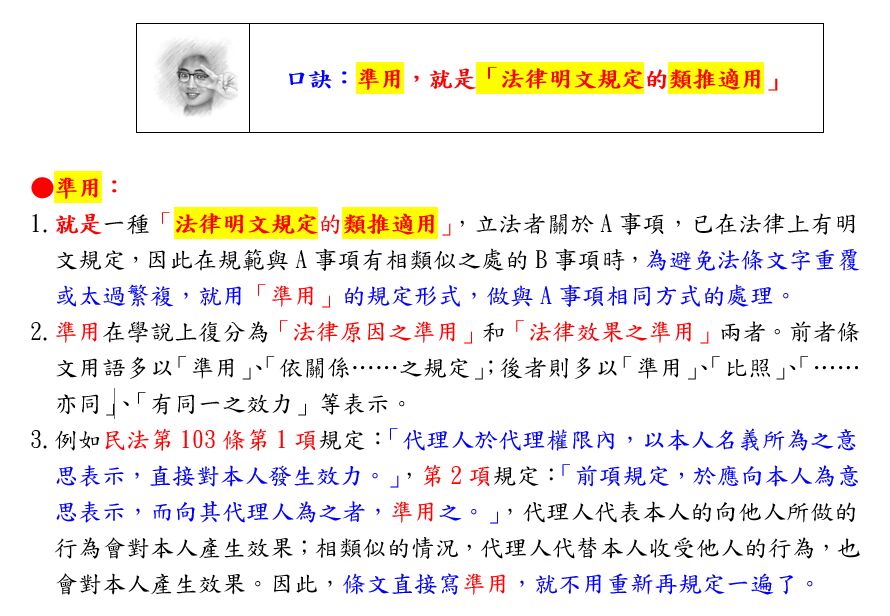 口訣：準用，就是「法律明文規定的類推適用」

●準用：

1. 就是一種「法律明文規定的類推適用」，立法者關於 A 事項，已在法律上有明文規定，因此在規範與 A 事項有相類似之處的 B 事項時，為避免法條文字重覆或太過繁複，就用「準用」的規定形式，做與 A 事項相同方式的處理。

2. 準用在學說上復分為「法律原因之準用」和「法律效果之準用」兩者。前者條文用語多以「準用」、「依關係……之規定」；後者則多以「準用」、「比照」、「……亦同」、「有同一之效力」等表示。

3. 例如民法第 103 條第 1 項規定：「代理人於代理權限內，以本人名義所為之意思表示，直接對本人發生效力。」，第 2 項規定：「前項規定，於應向本人為意思表示，而向其代理人為之者，準用之。」，代理人代表本人的向他人所做的行為會對本人產生效果；相類似的情況，代理人代替本人收受他人的行為，也會對本人產生效果。因此，條文直接寫準用，就不用重新再規定一遍了。